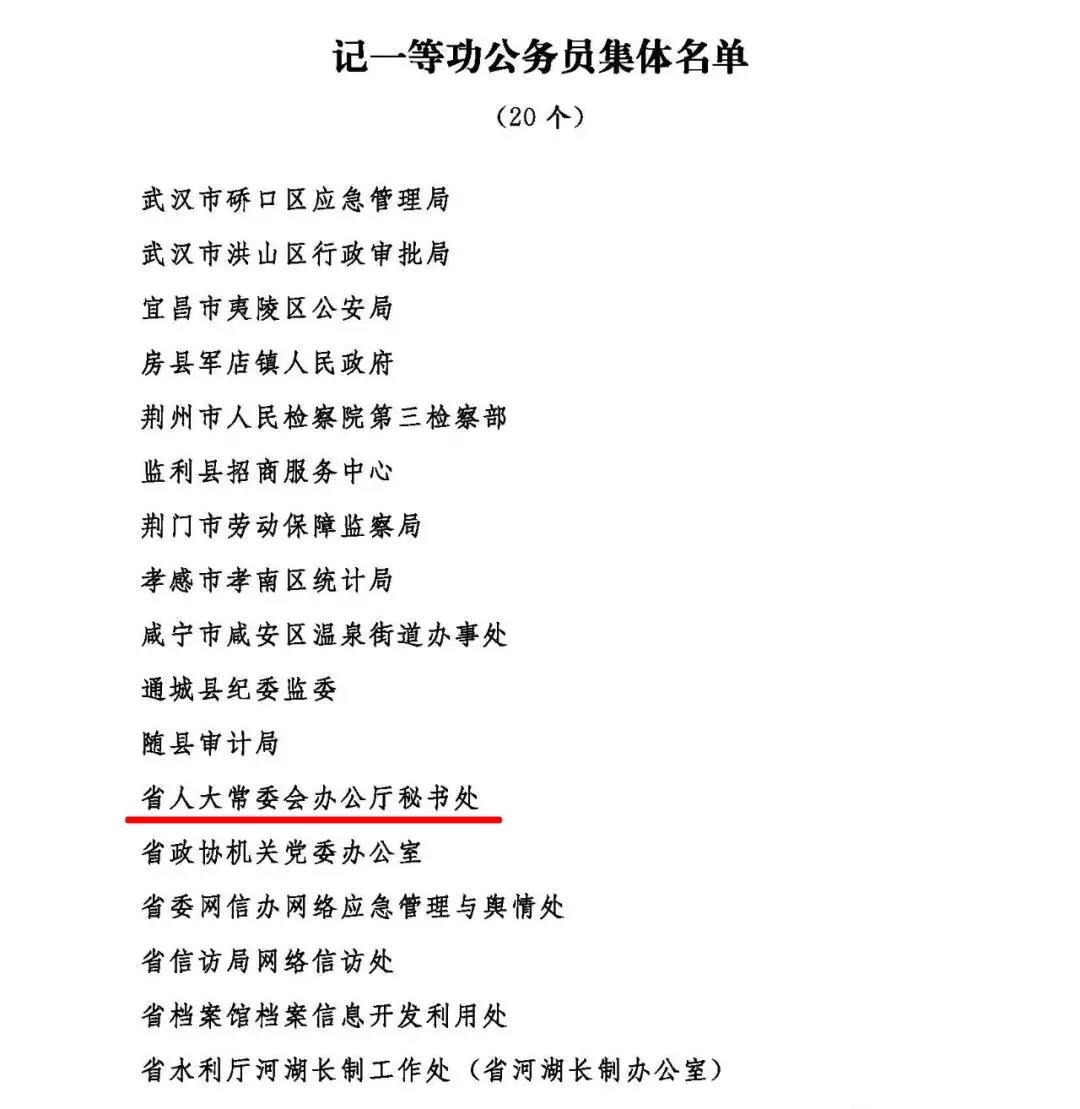 记一等功公务员集体名单

（20 个）

武汉市硚口区应急管理局

武汉市洪山区行政审批局

宜昌市夷陵区公安局

房县军店镇人民政府

荆州市人民检察院第三检察部

监利县招商服务中心

荆门市劳动保障监察局

孝感市孝南区统计局

咸宁市咸安区温泉街道办事处

通城县纪委监委

随县审计局

省人大常委会办公厅秘书处

省政协机关党委办公室

省委网信办网络应急管理与舆情处

省信访局网络信访处

省档案馆档案信息开发利用处

省水利厅河湖长制工作处（省河湖长制办公室）